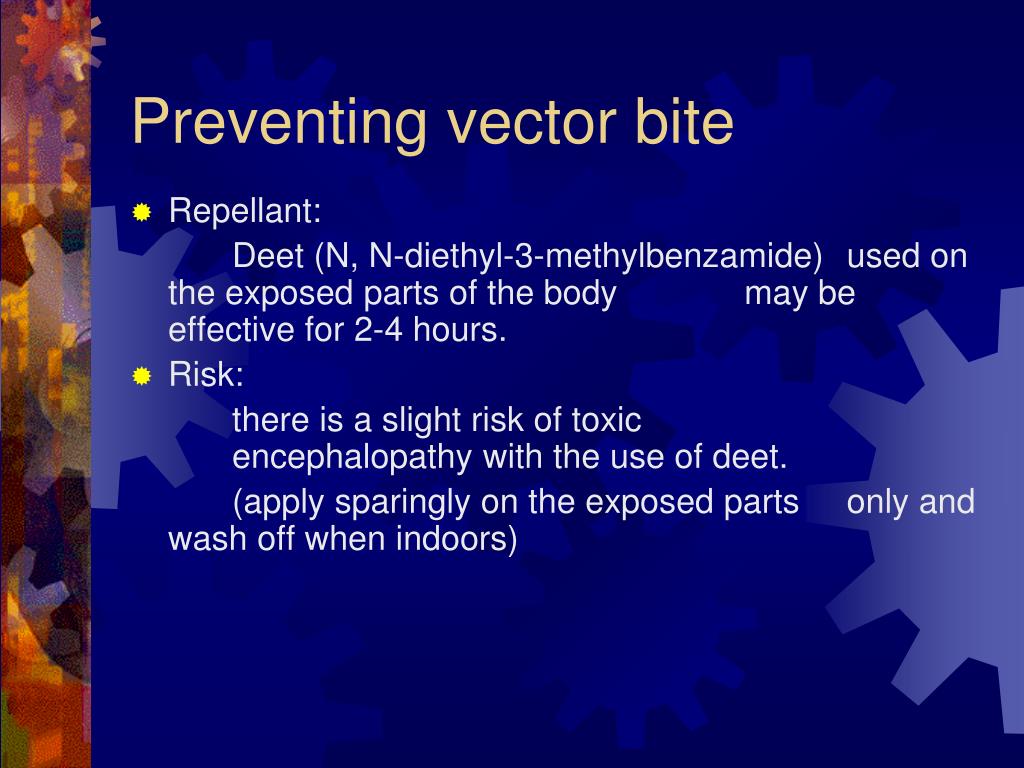 Preventing vector bite

Repellant:

Deet (N, N-diethyl-3-methylbenzamide) used on the exposed parts of the body may be effective for 2-4 hours.

Risk:

there is a slight risk of toxic encephalopathy with the use of deet.

(apply sparingly on the exposed parts only and wash off when indoors)